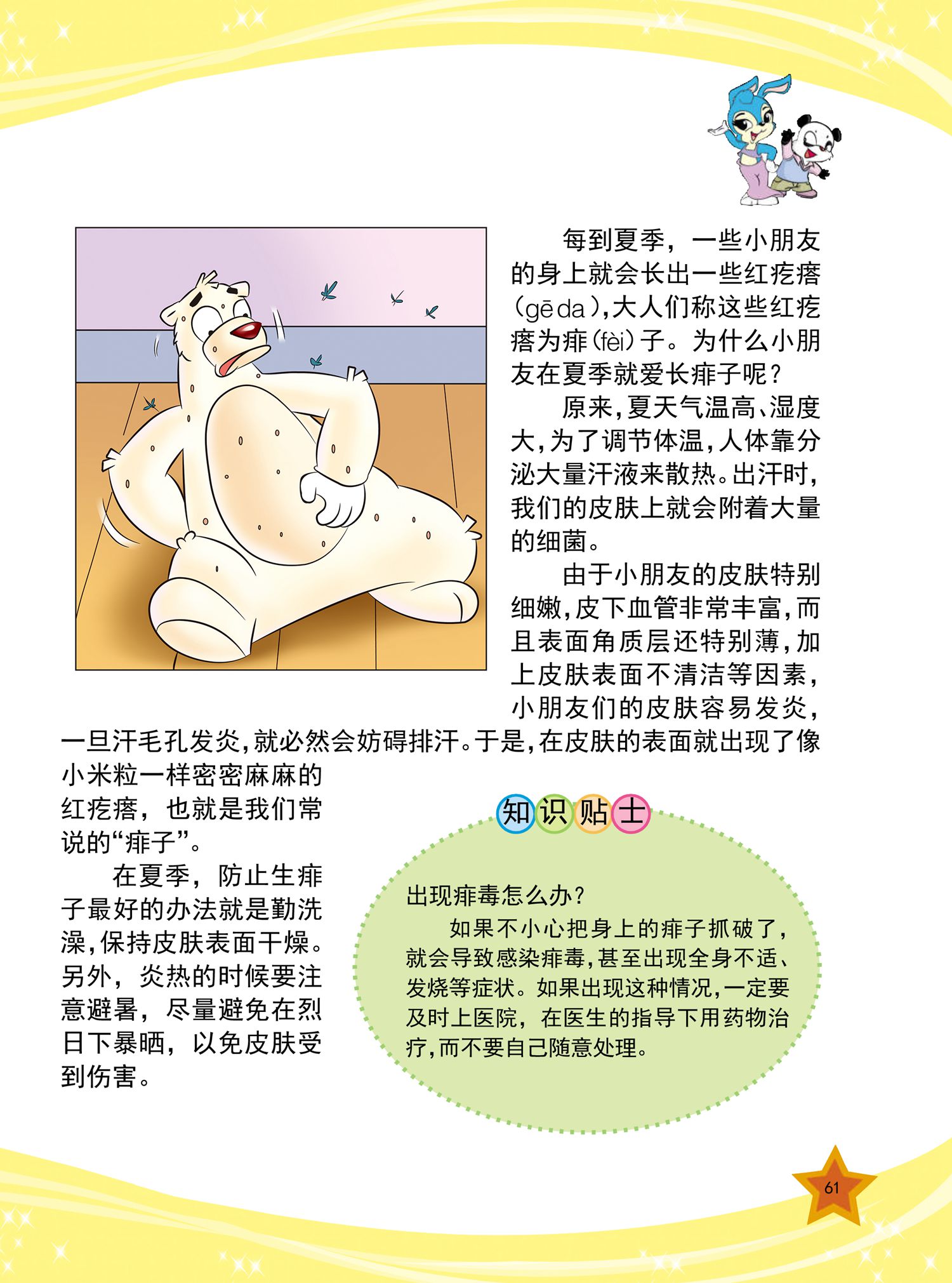 每到夏季，一些小朋友的身上就会长出一些红疙瘩（gē da），大人们称这些红疙瘩为痱（fèi）子。为什么小朋友在夏季就爱长痱子呢？

原来，夏天气温高、湿度大，为了调节体温，人体靠分泌大量汗液来散热。出汗时，我们的皮肤上就会附着大量的细菌。

由于小朋友的皮肤特别细嫩，皮下血管非常丰富，而且表面角质层还特别薄，加上皮肤表面不清洁等因素，小朋友们的皮肤容易发炎，一旦汗毛孔发炎，就必然会妨碍排汗。于是，在皮肤的表面就出现了像小米粒一样密密麻麻的红疙瘩，也就是我们常说的“痱子”。

在夏季，防止生痱子最好的办法就是勤洗澡，保持皮肤表面干燥。另外，炎热的时候要注意避暑，尽量避免在烈日下暴晒，以免皮肤受到伤害。

知识贴士

出现痱毒怎么办？

如果不小心把身上的痱子抓破了，就会导致感染痱毒，甚至出现全身不适、发烧等症状。如果出现这种情况，一定要及时上医院，在医生的指导下用药物治疗，而不要自己随意处理。

61